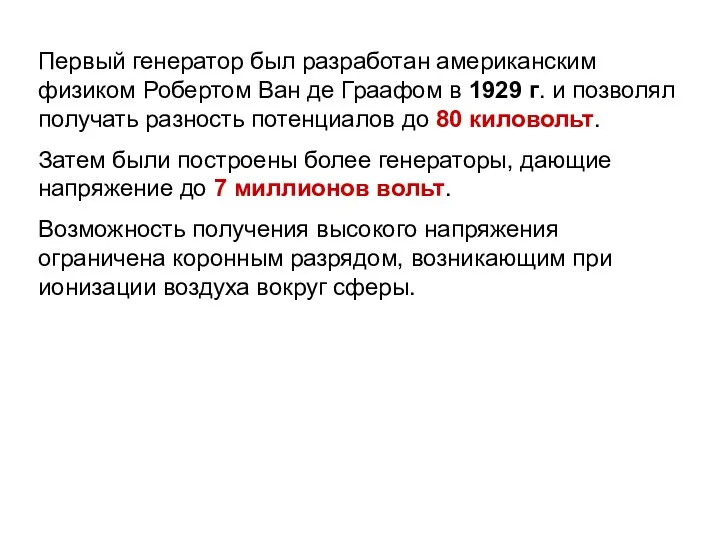 Первый генератор был разработан американским физиком Робертом Ван де Граафом в 1929 г. и позволял получать разность потенциалов до 80 киловольт.

Затем были построены более генераторы, дающие напряжение до 7 миллионов вольт.

Возможность получения высокого напряжения ограничена коронным разрядом, возникающим при ионизации воздуха вокруг сферы.